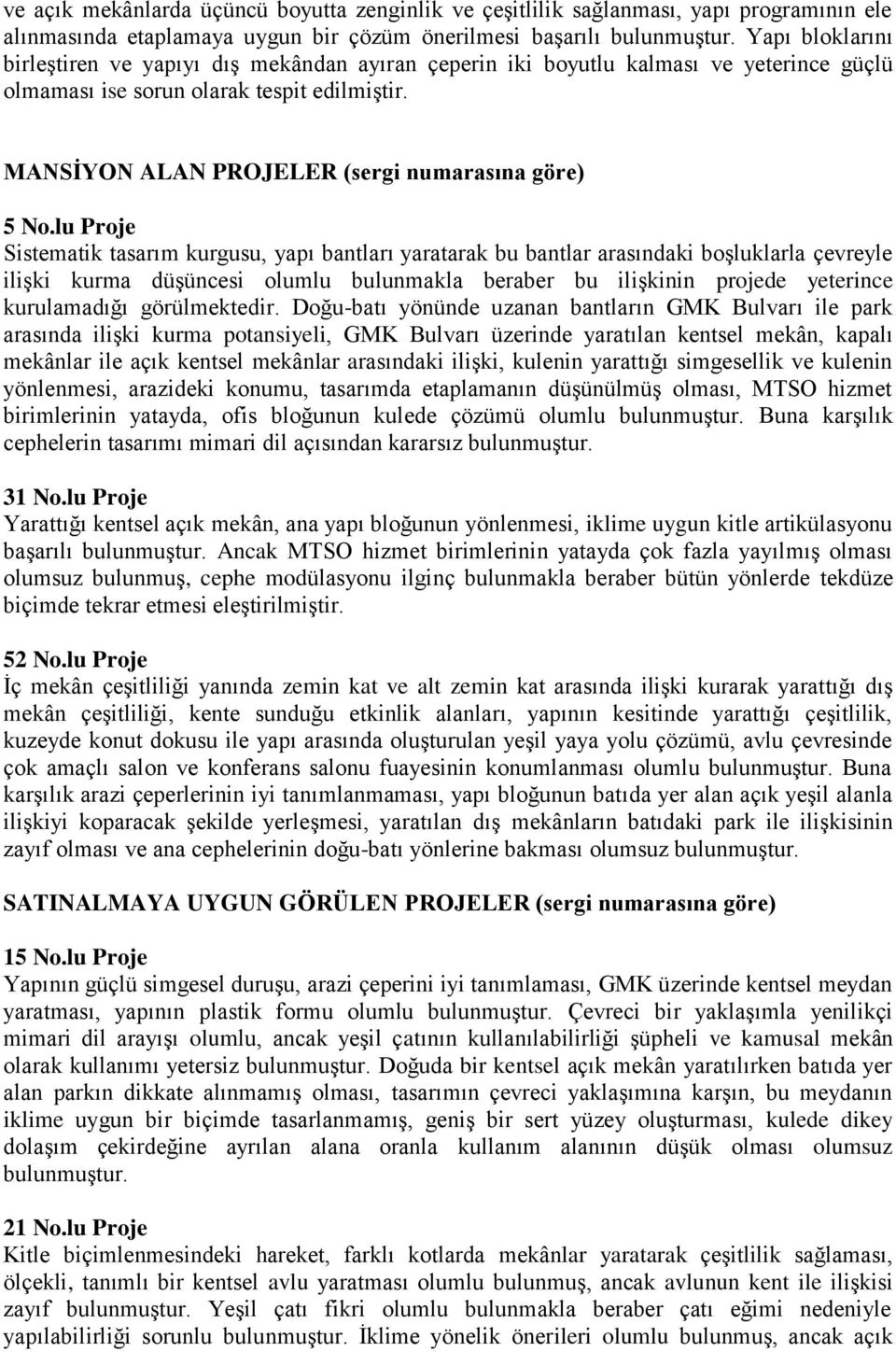 ve açık mekânlarda üçüncü boyutta zenginlik ve çeşitlilik sağlanması, yapı programının ele alınmasında etaplamaya uygun bir çözüm önerilmesi başarılı bulunmuştur. Yapı bloklarını birleştiren ve yapıyı dış mekândan ayıran çeperin iki boyutlu kalması ve yeterince güçlü olmaması ise sorun olarak tespit edilmiştir.

MANSİYON ALAN PROJELER (sergi numarasına göre)

5 No.lu Proje
Sistematik tasarım kurgusu, yapı bantları yaratarak bu bantlar arasındaki boşluklarla çevreyle ilişki kurma düşüncesi olumlu bulunmakla beraber bu ilişkinin projede yeterince kurulamadığı görülmektedir. Doğu-batı yönünde uzanan bantların GMK Bulvarı ile park arasında ilişki kurma potansiyeli, GMK Bulvarı üzerinde yaratılan kentsel mekân, kapalı mekânlar ile açık kentsel mekânlar arasındaki ilişki, kulenin yarattığı simgesellik ve kulenin yönlenmesi, arazideki konumu, tasarımda etaplamanın düşünülmüş olması, MTSO hizmet birimlerinin yatayda, ofis bloğunun kulede çözümü olumlu bulunmuştur. Buna karşılık cephelerin tasarımı mimari dil açısından kararsız bulunmuştur.

31 No.lu Proje
Yarattığı kentsel açık mekân, ana yapı bloğunun yönlenmesi, iklime uygun kitle artikülasyonu başarılı bulunmuştur. Ancak MTSO hizmet birimlerinin yatayda çok fazla yayılmış olması olumsuz bulunmuş, cephe modülasyonu ilginç bulunmakla beraber bütün yönlerde tekdüze biçimde tekrar etmesi eleştirilmiştir.

52 No.lu Proje
İç mekân çeşitliliği yanında zemin kat ve alt zemin kat arasında ilişki kurarak yarattığı dış mekân çeşitliliği, kente sunduğu etkinlik alanları, yapının kesitinde yarattığı çeşitlilik, kuzeyde konut dokusu ile yapı arasında oluşturulan yeşil yaya yolu çözümü, avlu çevresinde çok amaçlı salon ve konferans salonu fuayesinin konumlanması olumlu bulunmuştur. Buna karşılık arazi çeperlerinin iyi tanımlanmaması, yapı bloğunun batıda yer alan açık yeşil alanla ilişkiyi koparacak şekilde yerleşmesi, yaratılan dış mekânların batıdaki park ile ilişkisinin zayıf olması ve ana cephelerinin doğu-batı yönlerine bakması olumsuz bulunmuştur.

SATINALMAYA UYGUN GÖRÜLEN PROJELER (sergi numarasına göre)

15 No.lu Proje
Yapının güçlü simgesel duruşu, arazi çeperini iyi tanımlaması, GMK üzerinde kentsel meydan yaratması, yapının plastik formu olumlu bulunmuştur. Çevreci bir yaklaşımla yenilikçi mimari dil arayışı olumlu, ancak yeşil çatının kullanılabilirliği şüpheli ve kamusal mekân olarak kullanımı yetersiz bulunmuştur. Doğuda bir kentsel açık mekân yaratılırken batıda yer alan parkın dikkate alınmamış olması, tasarımın çevreci yaklaşımına karşın, bu meydanın iklime uygun bir biçimde tasarlanmamış, geniş bir sert yüzey oluşturması, kulede dikey dolaşım çekirdeğine ayrılan alana oranla kullanım alanının düşük olması olumsuz bulunmuştur.

21 No.lu Proje
Kitle biçimlenmesindeki hareket, farklı kotlarda mekânlar yaratarak çeşitlilik sağlaması, ölçekli, tanımlı bir kentsel avlu yaratması olumlu bulunmuş, ancak avlunun kent ile ilişkisi zayıf bulunmuştur. Yeşil çatı fikri olumlu bulunmakla beraber çatı eğimi nedeniyle yapılabilirliği sorunlu bulunmuştur. İklime yönelik önerileri olumlu bulunmuş, ancak açık